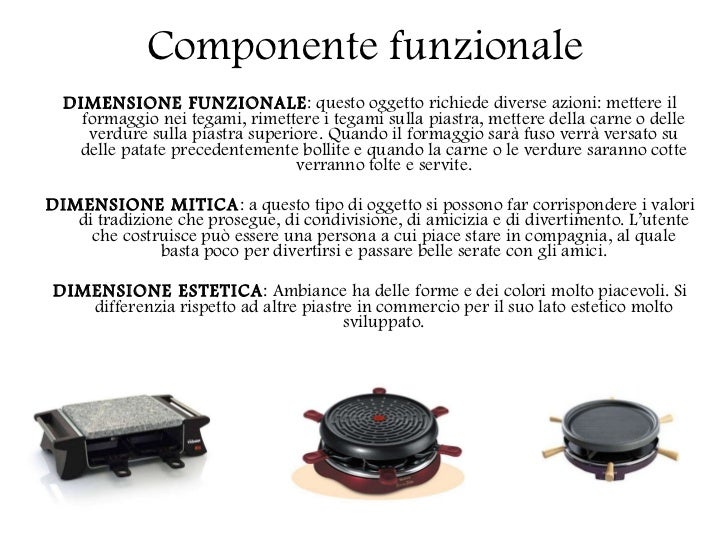 Componente funzionale

DIMENSIONE FUNZIONALE: questo oggetto richiede diverse azioni: mettere il formaggio nei tegami, rimettere i tegami sulla piastra, mettere della carne o delle verdure sulla piastra superiore. Quando il formaggio sarà fuso verrà versato su delle patate precedentemente bollite e quando la carne o le verdure saranno cotte verranno tolte e servite.

DIMENSIONE MITICA: a questo tipo di oggetto si possono far corrispondere i valori di tradizione che prosegue, di condivisione, di amicizia e di divertimento. L'utente che costruisce può essere una persona a cui piace stare in compagnia, al quale basta poco per divertirsi e passare belle serate con gli amici.

DIMENSIONE ESTETICA: Ambiance ha delle forme e dei colori molto piacevoli. Si differenzia rispetto ad altre piastre in commercio per il suo lato estetico molto sviluppato.